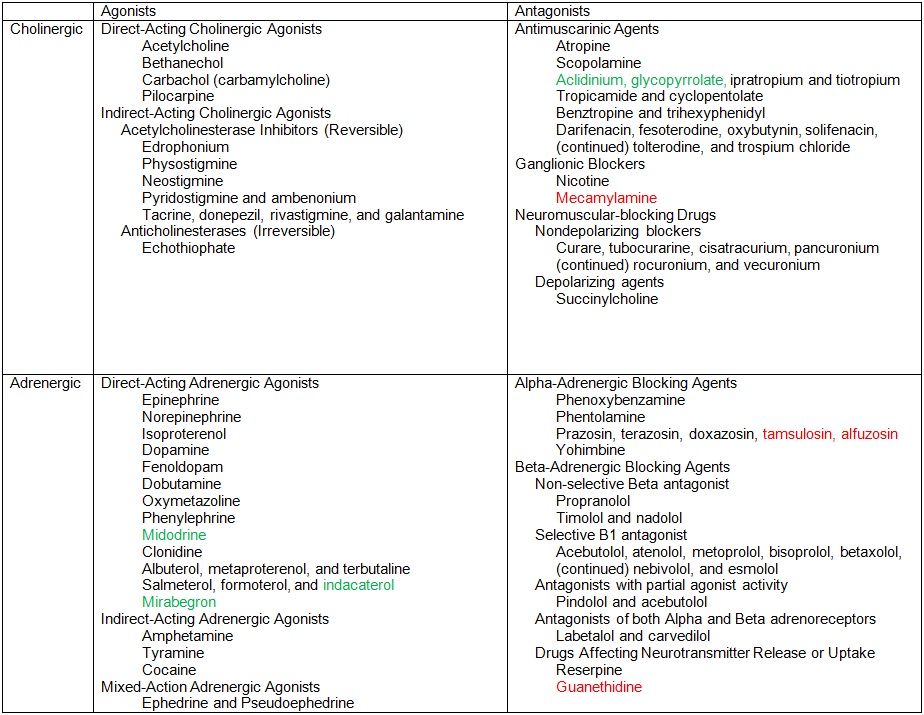 | | Agonists | Antagonists |
|---|---|---|
| Cholinergic | Direct-Acting Cholinergic Agonists<br>Acetylcholine<br>Bethanechol<br>Carbachol (carbamylcholine)<br>Pilocarpine<br>Indirect-Acting Cholinergic Agonists<br>Acetylcholinesterase Inhibitors (Reversible)<br>Edrophonium<br>Physostigmine<br>Neostigmine<br>Pyridostigmine and ambenonium<br>Tacrine, donepezil, rivastigmine, and galantamine<br>Anticholinesterases (Irreversible)<br>Echothiophate | Antimuscarinic Agents<br>Atropine<br>Scopolamine<br>Aclidinium, glycopyrrolate, ipratropium and tiotropium<br>Tropicamide and cyclopentolate<br>Benztropine and trihexyphenidyl<br>Darifenacin, fesoterodine, oxybutynin, solifenacin, (continued) tolterodine, and trospium chloride<br>Ganglionic Blockers<br>Nicotine<br>Mecamylamine<br>Neuromuscular-blocking Drugs<br>Nondepolarizing blockers<br>Curare, tubocurarine, cisatracurium, pancuronium (continued) rocuronium, and vecuronium<br>Depolarizing agents<br>Succinylcholine |
| Adrenergic | Direct-Acting Adrenergic Agonists<br>Epinephrine<br>Norepinephrine<br>Isoproterenol<br>Dopamine<br>Fenoldopam<br>Dobutamine<br>Oxymetazoline<br>Phenylephrine<br>Midodrine<br>Clonidine<br>Albuterol, metaproterenol, and terbutaline<br>Salmeterol, formoterol, and indacaterol<br>Mirabegron<br>Indirect-Acting Adrenergic Agonists<br>Amphetamine<br>Tyramine<br>Cocaine<br>Mixed-Action Adrenergic Agonists<br>Ephedrine and Pseudoephedrine | Alpha-Adrenergic Blocking Agents<br>Phenoxybenzamine<br>Phentolamine<br>Prazosin, terazosin, doxazosin, tamsulosin, alfuzosin<br>Yohimbine<br>Beta-Adrenergic Blocking Agents<br>Non-selective Beta antagonist<br>Propranolol<br>Timolol and nadolol<br>Selective B1 antagonist<br>Acebutolol, atenolol, metoprolol, bisoprolol, betaxolol, (continued) nebivolol, and esmolol<br>Antagonists with partial agonist activity<br>Pindolol and acebutolol<br>Antagonists of both Alpha and Beta adrenoreceptors<br>Labetalol and carvedilol<br>Drugs Affecting Neurotransmitter Release or Uptake<br>Reserpine<br>Guanethidine |